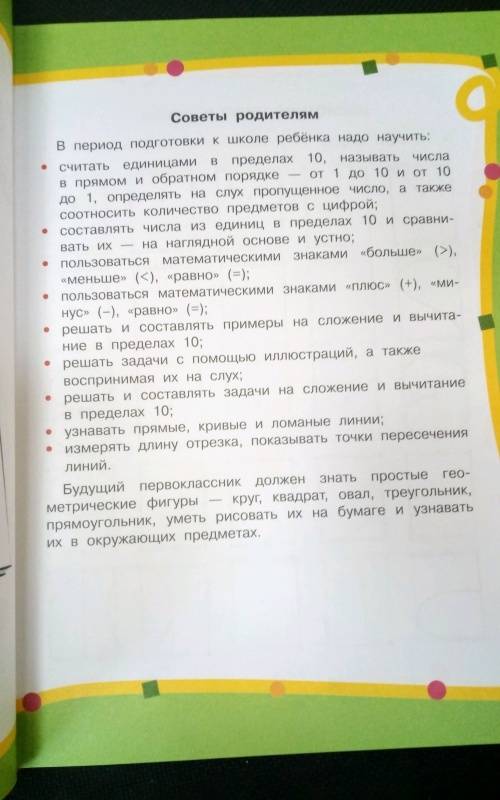 Советы родителям

В период подготовки к школе ребёнка надо научить:

• считать единицами в пределах 10, называть числа в прямом и обратном порядке — от 1 до 10 и от 10 до 1, определять на слух пропущенное число, а также соотносить количество предметов с цифрой;
• составлять числа из единиц в пределах 10 и сравнивать их — на наглядной основе и устно;
• пользоваться математическими знаками «больше» (>), «меньше» (<), «равно» (=);
• пользоваться математическими знаками «плюс» (+), «минус» (–), «равно» (=);
• решать и составлять примеры на сложение и вычитание в пределах 10;
• решать задачи с помощью иллюстраций, а также воспринимая их на слух;
• решать и составлять задачи на сложение и вычитание в пределах 10;
• узнавать прямые, кривые и ломаные линии;
• измерять длину отрезка, показывать точки пересечения линий.

Будущий первоклассник должен знать простые геометрические фигуры — круг, квадрат, овал, треугольник, прямоугольник, уметь рисовать их на бумаге и узнавать их в окружающих предметах.